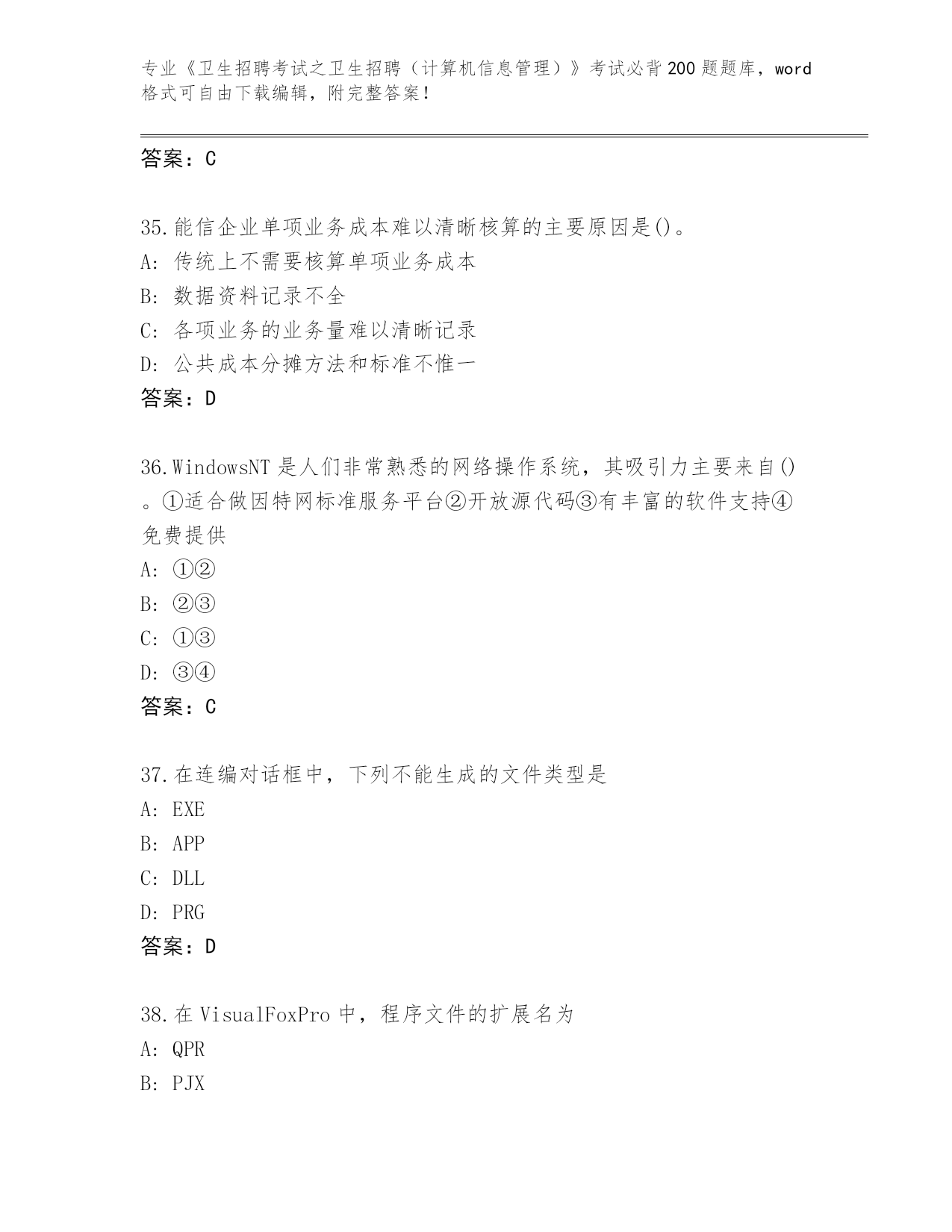 专业《卫生招聘考试之卫生招聘（计算机信息管理）》考试必背200题题库，word格式可自由下载编辑，附完整答案！

答案：C

35.能信企业单项业务成本难以清晰核算的主要原因是()。
A：传统上不需要核算单项业务成本
B：数据资料记录不全
C：各项业务的业务量难以清晰记录
D：公共成本分摊方法和标准不惟一
答案：D

36.WindowsNT是人们非常熟悉的网络操作系统，其吸引力主要来自()。①适合做因特网标准服务平台②开放源代码③有丰富的软件支持④免费提供
A：①②
B：②③
C：①③
D：③④
答案：C

37.在连编对话框中，下列不能生成的文件类型是
A：EXE
B：APP
C：DLL
D：PRG
答案：D

38.在VisualFoxPro中，程序文件的扩展名为
A：QPR
B：PJX